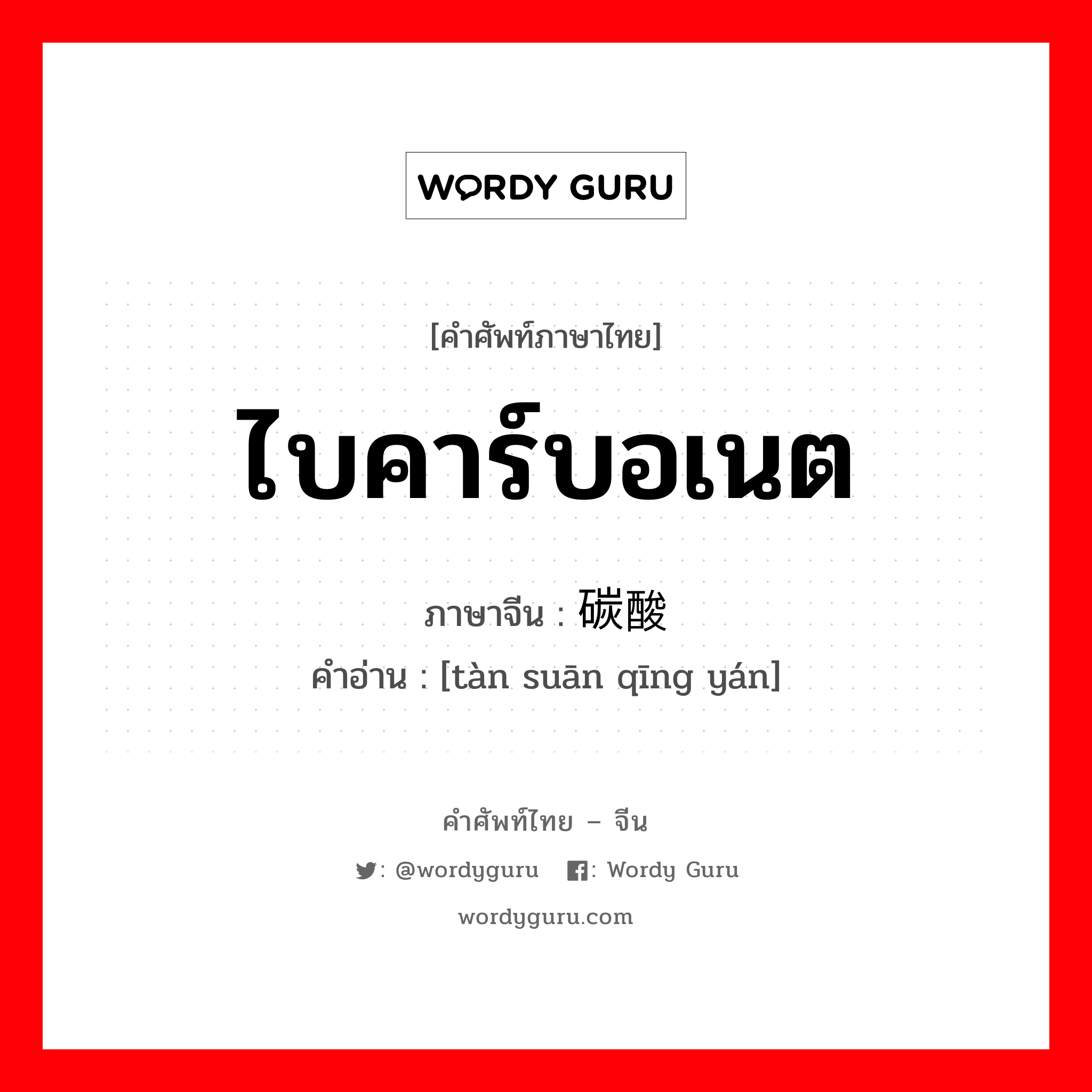 WORDY GURU

[คำศัพท์ภาษาไทย]

ไบคาร์บอเนต

ภาษาจีน : 碳酸

คำอ่าน : [tàn suān qīng yán]

คำศัพท์ไทย – จีน

: @wordyguru : Wordy Guru

wordyguru.com